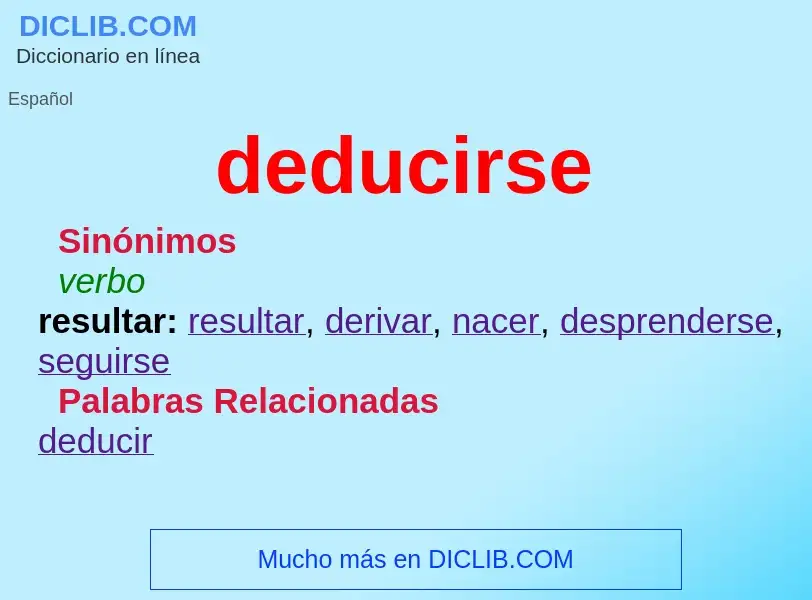 DICLIB.COM
Diccionario en línea

Español

deducirse

Sinónimos
verbo
resultar: resultar, derivar, nacer, desprenderse, seguirse
Palabras Relacionadas
deducir

Mucho más en DICLIB.COM